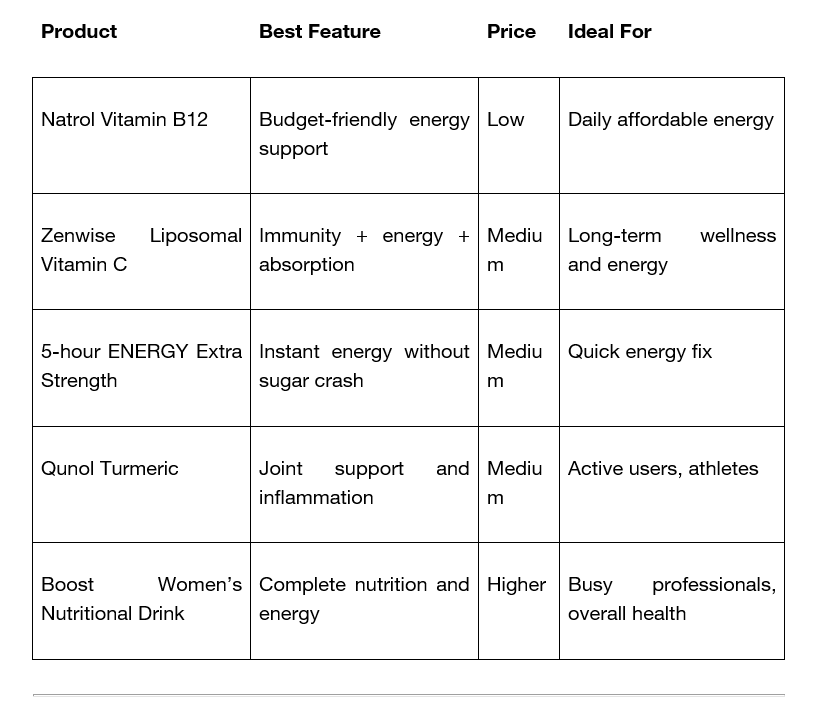 | Product | Best Feature | Price | Ideal For |
|---|---|---|---|
| Natrol Vitamin B12 | Budget-friendly energy support | Low | Daily affordable energy |
| Zenwise Liposomal Vitamin C | Immunity + energy + absorption | Medium | Long-term wellness and energy |
| 5-hour ENERGY Extra Strength | Instant energy without sugar crash | Medium | Quick energy fix |
| Qunol Turmeric | Joint support and inflammation | Medium | Active users, athletes |
| Boost Women's Nutritional Drink | Complete nutrition and energy | Higher | Busy professionals, overall health |